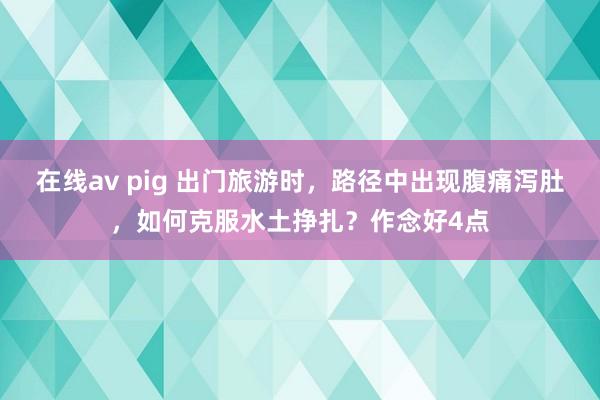 在线av pig 出门旅游时，路径中出现腹痛泻肚，如何克服水土挣扎？作念好4点